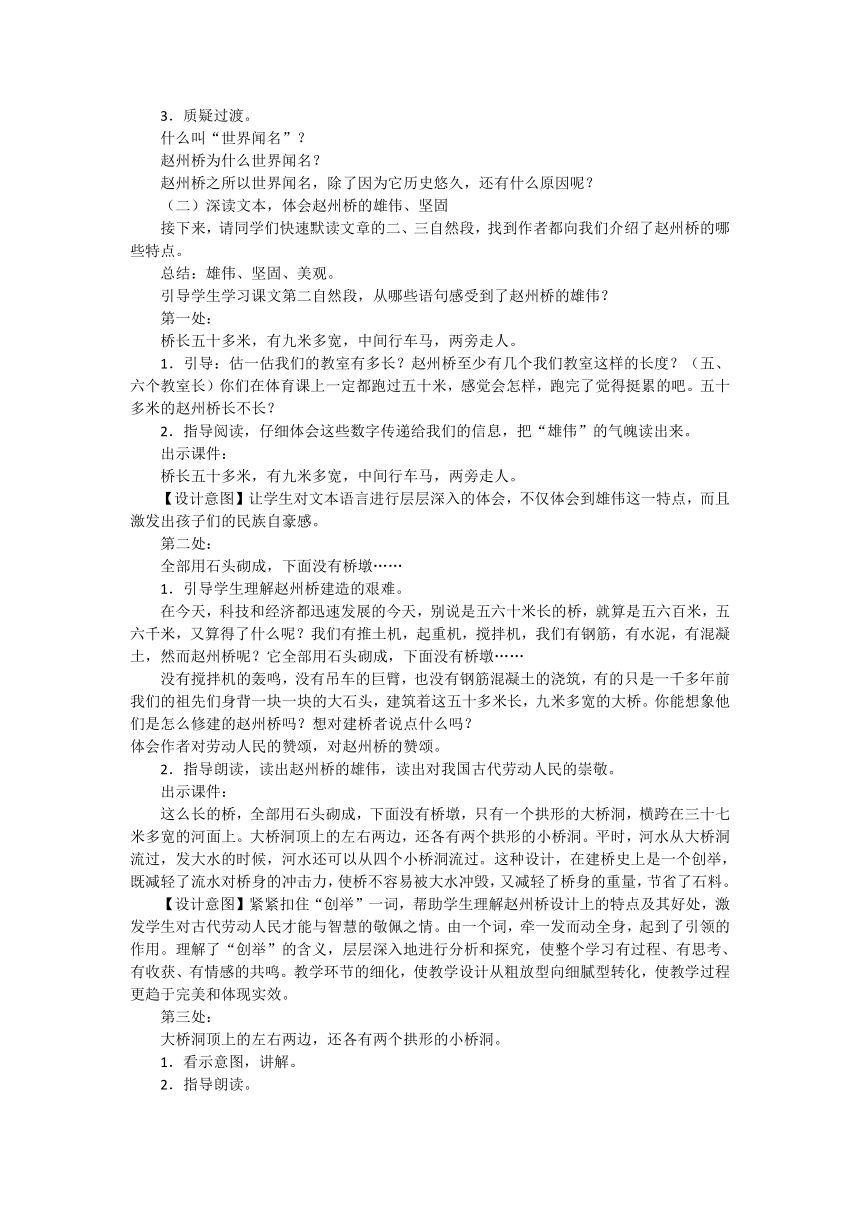 3．质疑过渡。

什么叫“世界闻名”？

赵州桥为什么世界闻名？

赵州桥之所以世界闻名，除了因为它历史悠久，还有什么原因呢？

（二）深读文本，体会赵州桥的雄伟、坚固

接下来，请同学们快速默读文章的二、三自然段，找到作者都向我们介绍了赵州桥的哪些特点。

总结：雄伟、坚固、美观。

引导学生学习课文第二自然段，从哪些语句感受到了赵州桥的雄伟？

第一处：

桥长五十多米，有九米多宽，中间行车马，两旁走人。

1．引导：估一估我们的教室有多长？赵州桥至少有几个我们教室这样的长度？（五、六个教室长）你们在体育课上一定都跑过五十米，感觉会怎样，跑完了觉得挺累的吧。五十多米的赵州桥长不长？

2．指导阅读，仔细体会这些数字传递给我们的信息，把“雄伟”的气魄读出来。

出示课件：

桥长五十多米，有九米多宽，中间行车马，两旁走人。

【设计意图】让学生对文本语言进行层层深入的体会，不仅体会到雄伟这一特点，而且激发出孩子们的民族自豪感。

第二处：

全部用石头砌成，下面没有桥墩……

1．引导学生理解赵州桥建造的艰难。

在今天，科技和经济都迅速发展的今天，别说是五六十米长的桥，就算是五六百米，五六千米，又算得了什么呢？我们有推土机，起重机，搅拌机，我们有钢筋，有水泥，有混凝土，然而赵州桥呢？它全部用石头砌成，下面没有桥墩……

没有搅拌机的轰鸣，没有吊车的巨臂，也没有钢筋混凝土的浇筑，有的只是一千多年前我们的祖先们身背一块一块的大石头，建筑着这五十多米长，九米多宽的大桥。你能想象他们是怎么修建的赵州桥吗？想对建桥者说点什么吗？

体会作者对劳动人民的赞颂，对赵州桥的赞颂。

2．指导朗读，读出赵州桥的雄伟，读出对我国古代劳动人民的崇敬。

出示课件：

这么长的桥，全部用石头砌成，下面没有桥墩，只有一个拱形的大桥洞，横跨在三十七米多宽的河面上。大桥洞顶上的左右两边，还各有两个拱形的小桥洞。平时，河水从大桥洞流过，发大水的时候，河水还可以从四个小桥洞流过。这种设计，在建桥史上是一个创举，既减轻了流水对桥身的冲击力，使桥不容易被大水冲毁，又减轻了桥身的重量，节省了石料。

【设计意图】紧紧扣住“创举”一词，帮助学生理解赵州桥设计上的特点及其好处，激发学生对古代劳动人民才能与智慧的敬佩之情。由一个词，牵一发而动全身，起到了引领的作用。理解了“创举”的含义，层层深入地进行分析和探究，使整个学习有过程、有思考、有收获、有情感的共鸣。教学环节的细化，使教学设计从粗放型向细腻型转化，使教学过程更趋于完美和体现实效。

第三处：

大桥洞顶上的左右两边，还各有两个拱形的小桥洞。

1．看示意图，讲解。

2．指导朗读。